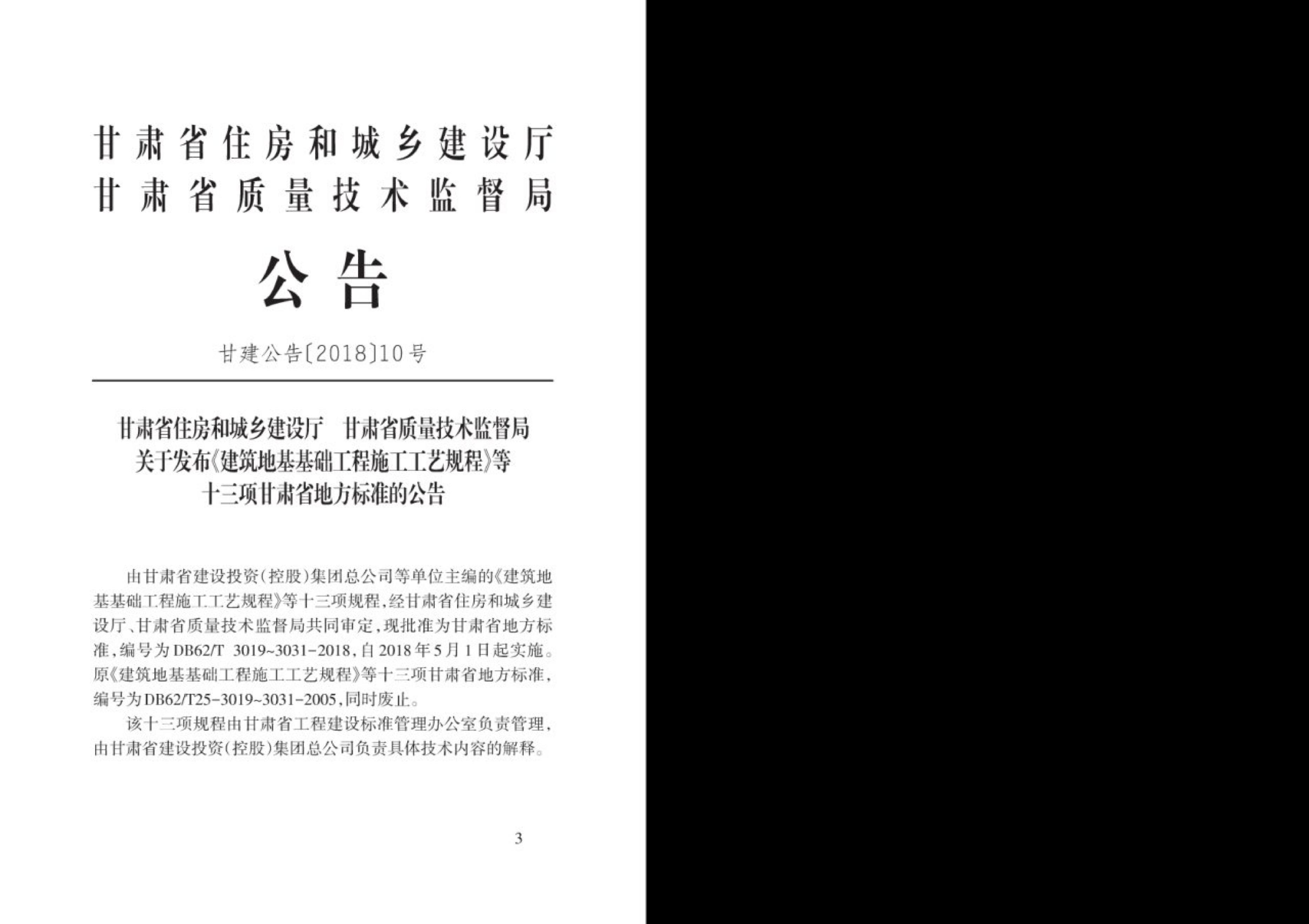 甘肃省住房和城乡建设厅
甘肃省质量技术监督局

公告

甘建公告〔2018〕10号

甘肃省住房和城乡建设厅　甘肃省质量技术监督局
关于发布《建筑地基基础工程施工工艺规程》等
十三项甘肃省地方标准的公告

由甘肃省建设投资（控股）集团总公司等单位主编的《建筑地基基础工程施工工艺规程》等十三项规程，经甘肃省住房和城乡建设厅、甘肃省质量技术监督局共同审定，现批准为甘肃省地方标准，编号为DB62/T 3019~3031-2018，自2018年5月1日起实施。原《建筑地基基础工程施工工艺规程》等十三项甘肃省地方标准，编号为DB62/T25-3019~3031-2005，同时废止。

该十三项规程由甘肃省工程建设标准管理办公室负责管理，由甘肃省建设投资（控股）集团总公司负责具体技术内容的解释。

3